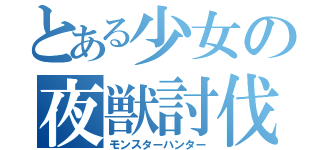 とある少女の
夜獣討伐
モンスターハンター